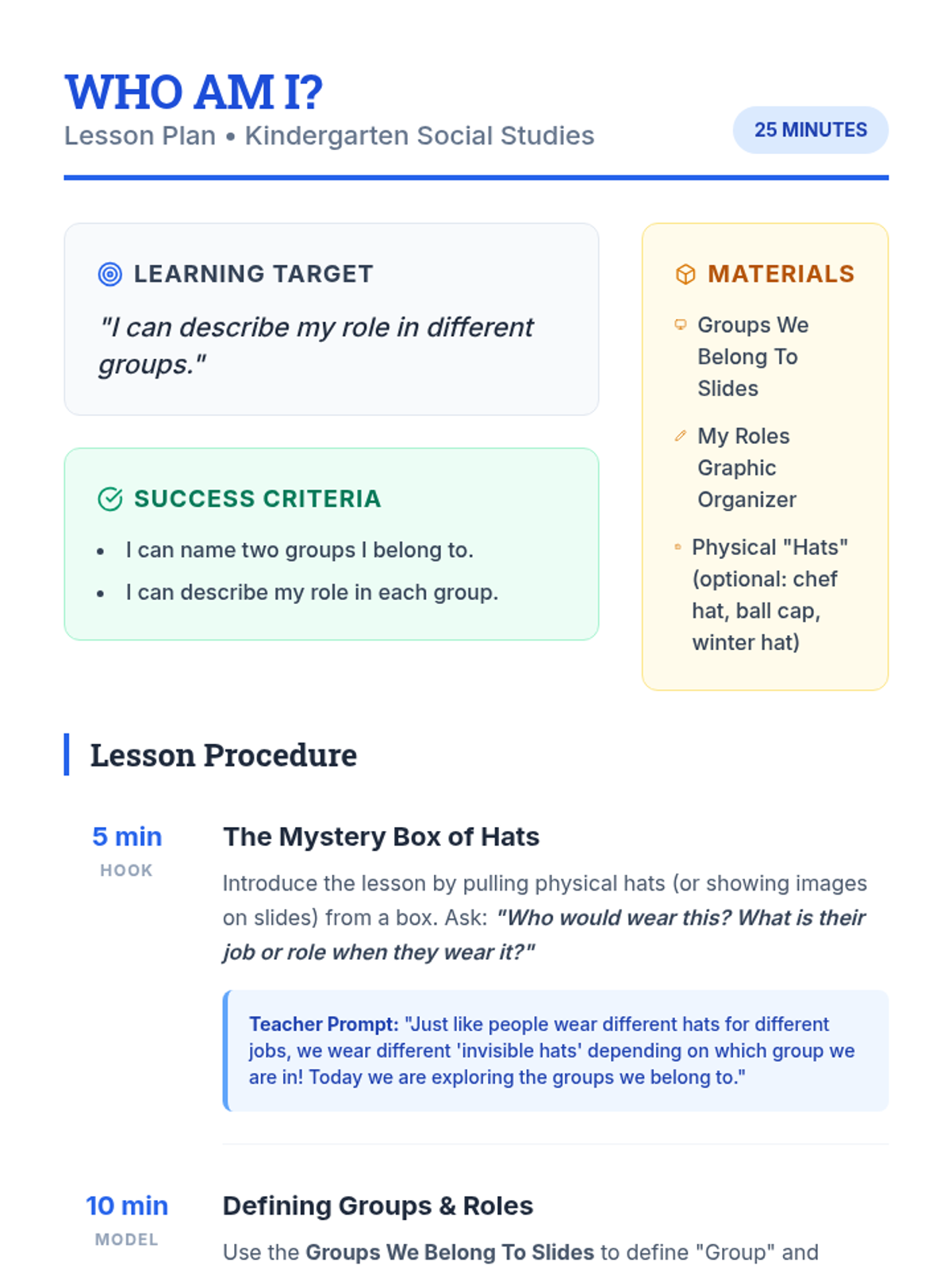 WHO AM I?
Lesson Plan • Kindergarten Social Studies

25 MINUTES

LEARNING TARGET

"I can describe my role in different groups."

SUCCESS CRITERIA

• I can name two groups I belong to.
• I can describe my role in each group.

MATERIALS

Groups We Belong To Slides

My Roles Graphic Organizer

Physical "Hats" (optional: chef hat, ball cap, winter hat)

Lesson Procedure

5 min
HOOK

The Mystery Box of Hats

Introduce the lesson by pulling physical hats (or showing images on slides) from a box. Ask: "Who would wear this? What is their job or role when they wear it?"

Teacher Prompt: "Just like people wear different hats for different jobs, we wear different 'invisible hats' depending on which group we are in! Today we are exploring the groups we belong to."

10 min
MODEL

Defining Groups & Roles

Use the Groups We Belong To Slides to define "Group" and